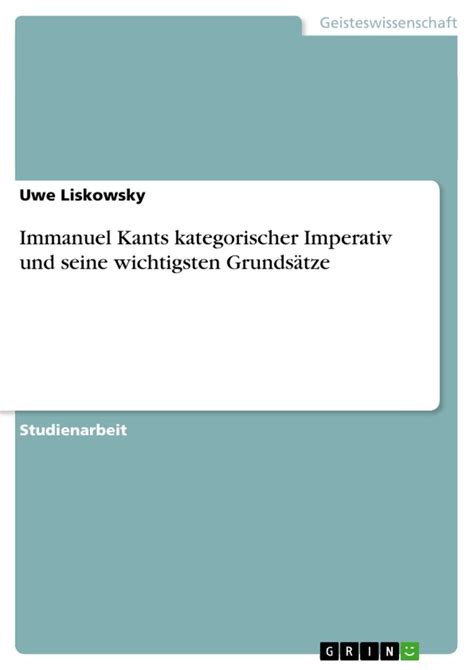 Geisteswissenschaft

Uwe Liskowsky

Immanuel Kants kategorischer Imperativ und seine wichtigsten Grundsätze

Studienarbeit

GRIN